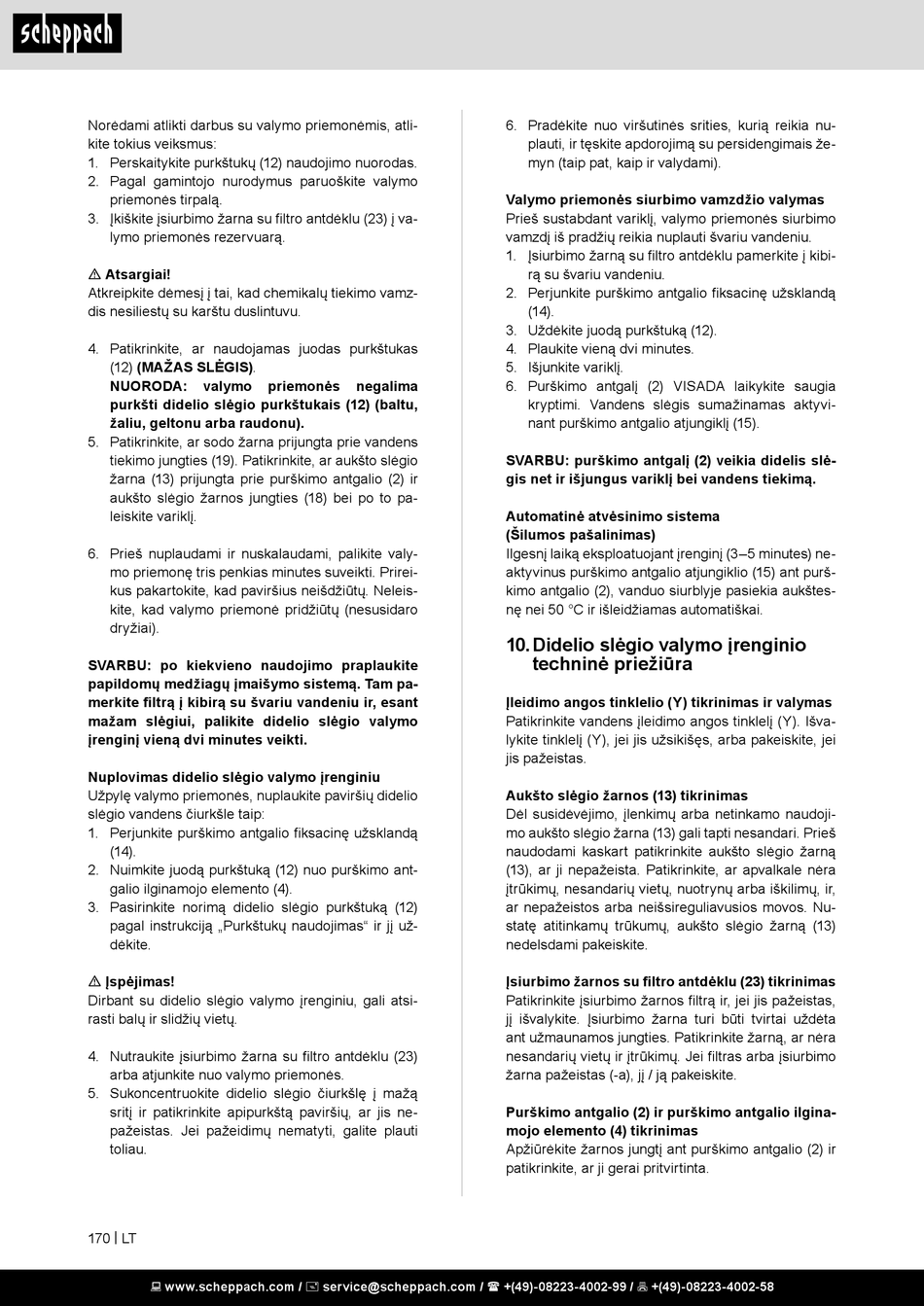 scheppach

Norėdami atlikti darbus su valymo priemonėmis, atlikite tokius veiksmus:
1. Perskaitykite purkštukų (12) naudojimo nuorodas.
2. Pagal gamintojo nurodymus paruoškite valymo priemonės tirpalą.
3. Įkiškite įsiurbimo žarna su filtro antdėklu (23) į valymo priemonės rezervuarą.

⚠ Atsargiai!
Atkreipkite dėmesį į tai, kad chemikalų tiekimo vamzdis nesiliestų su karštu duslintuvu.

4. Patikrinkite, ar naudojamas juodas purkštukas (12) (MAŽAS SLĖGIS).
NUORODA: valymo priemonės negalima purkšti didelio slėgio purkštukais (12) (baltu, žaliu, geltonu arba raudonu).
5. Patikrinkite, ar sodo žarna prijungta prie vandens tiekimo jungties (19). Patikrinkite, ar aukšto slėgio žarna (13) prijungta prie purškimo antgalio (2) ir aukšto slėgio žarnos jungties (18) bei po to paleiskite variklį.

6. Prieš nuplaudami ir nuskalaudami, palikite valymo priemonę tris penkias minutes suveikti. Prireikus pakartokite, kad paviršius neišdžiūtų. Neleiskite, kad valymo priemonė pridžiūtų (nesusidaro dryžiai).

SVARBU: po kiekvieno naudojimo praplaukite papildomų medžiagų įmaišymo sistemą. Tam pamerkite filtrą į kibirą su švariu vandeniu ir, esant mažam slėgiui, palikite didelio slėgio valymo įrenginį vieną dvi minutes veikti.

Nuplovimas didelio slėgio valymo įrenginiu
Užpylę valymo priemonės, nuplaukite paviršių didelio slėgio vandens čiurkšle taip:
1. Perjunkite purškimo antgalio fiksacinę užsklandą (14).
2. Nuimkite juodą purkštuką (12) nuo purškimo antgalio ilginamojo elemento (4).
3. Pasirinkite norimą didelio slėgio purkštuką (12) pagal instrukciją „Purkštukų naudojimas“ ir jį uždėkite.

⚠ Įspėjimas!
Dirbant su didelio slėgio valymo įrenginiu, gali atsirasti balų ir slidžių vietų.

4. Nutraukite įsiurbimo žarna su filtro antdėklu (23) arba atjunkite nuo valymo priemonės.
5. Sukoncentruokite didelio slėgio čiurkšlę į mažą sritį ir patikrinkite apipurkštą paviršių, ar jis nepažeistas. Jei pažeidimų nematyti, galite plauti toliau.

6. Pradėkite nuo viršutinės srities, kurią reikia nuplauti, ir tęskite apdorojimą su persidengimais žemyn (taip pat, kaip ir valydami).

Valymo priemonės siurbimo vamzdžio valymas
Prieš sustabdant variklį, valymo priemonės siurbimo vamzdį iš pradžių reikia nuplauti švariu vandeniu.
1. Įsiurbimo žarną su filtro antdėklu pamerkite į kibirą su švariu vandeniu.
2. Perjunkite purškimo antgalio fiksacinę užsklandą (14).
3. Uždėkite juodą purkštuką (12).
4. Plaukite vieną dvi minutes.
5. Išjunkite variklį.
6. Purškimo antgalį (2) VISADA laikykite saugia kryptimi. Vandens slėgis sumažinamas aktyvinant purškimo antgalio atjungiklį (15).

SVARBU: purškimo antgalį (2) veikia didelis slėgis net ir išjungus variklį bei vandens tiekimą.

Automatinė atvėsinimo sistema
(Šilumos pašalinimas)
Ilgesnį laiką eksploatuojant įrenginį (3–5 minutes) neaktyvinus purškimo antgalio atjungiklio (15) ant purškimo antgalio (2), vanduo siurblyje pasiekia aukštesnę nei 50 °C ir išleidžiamas automatiškai.

10. Didelio slėgio valymo įrenginio techninė priežiūra

Įleidimo angos tinklelio (Y) tikrinimas ir valymas
Patikrinkite vandens įleidimo angos tinklelį (Y). Išvalykite tinklelį (Y), jei jis užsikišęs, arba pakeiskite, jei jis pažeistas.

Aukšto slėgio žarnos (13) tikrinimas
Dėl susidėvėjimo, įlenkimų arba netinkamo naudojimo aukšto slėgio žarna (13) gali tapti nesandari. Prieš naudodami kaskart patikrinkite aukšto slėgio žarną (13), ar ji nepažeista. Patikrinkite, ar apvalkale nėra įtrūkimų, nesandarių vietų, nuotrynų arba iškilimų, ir, ar nepažeistos arba neišsireguliavusios movos. Nustatę atitinkamų trūkumų, aukšto slėgio žarną (13) nedelsdami pakeiskite.

Įsiurbimo žarnos su filtro antdėklu (23) tikrinimas
Patikrinkite įsiurbimo žarnos filtrą ir, jei jis pažeistas, jį išvalykite. Įsiurbimo žarna turi būti tvirtai uždėta ant užmaunamos jungties. Patikrinkite žarną, ar nėra nesandarių vietų ir įtrūkimų. Jei filtras arba įsiurbimo žarna pažeistas (-a), jį / ją pakeiskite.

Purškimo antgalio (2) ir purškimo antgalio ilginamojo elemento (4) tikrinimas
Apžiūrėkite žarnos jungtį ant purškimo antgalio (2) ir patikrinkite, ar ji gerai pritvirtinta.

170 | LT

www.scheppach.com / service@scheppach.com / +(49)-08223-4002-99 / +(49)-08223-4002-58